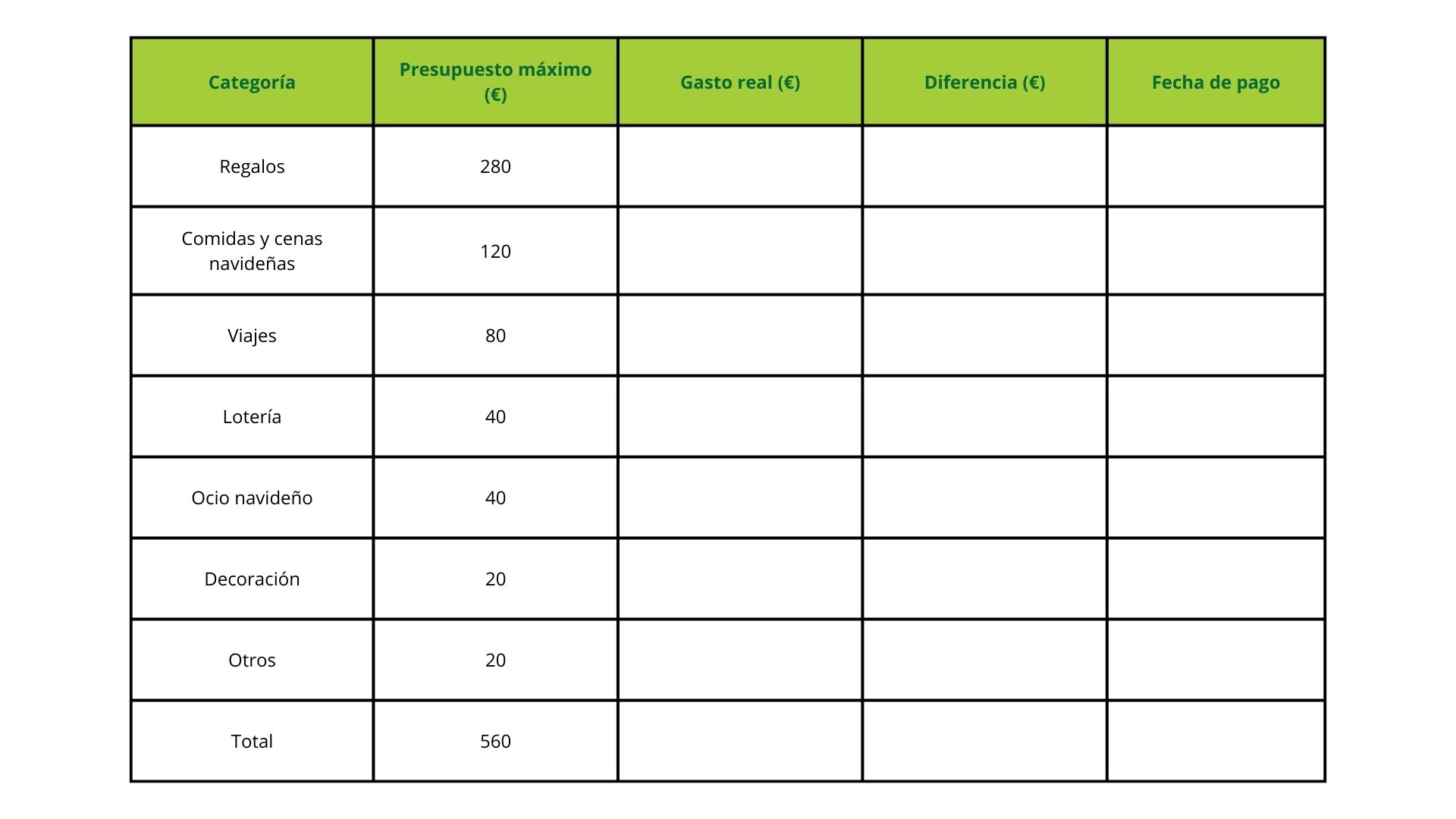 | Categoría | Presupuesto máximo (€) | Gasto real (€) | Diferencia (€) | Fecha de pago |
|---|---|---|---|---|
| Regalos | 280 | | | |
| Comidas y cenas navideñas | 120 | | | |
| Viajes | 80 | | | |
| Lotería | 40 | | | |
| Ocio navideño | 40 | | | |
| Decoración | 20 | | | |
| Otros | 20 | | | |
| Total | 560 | | | |